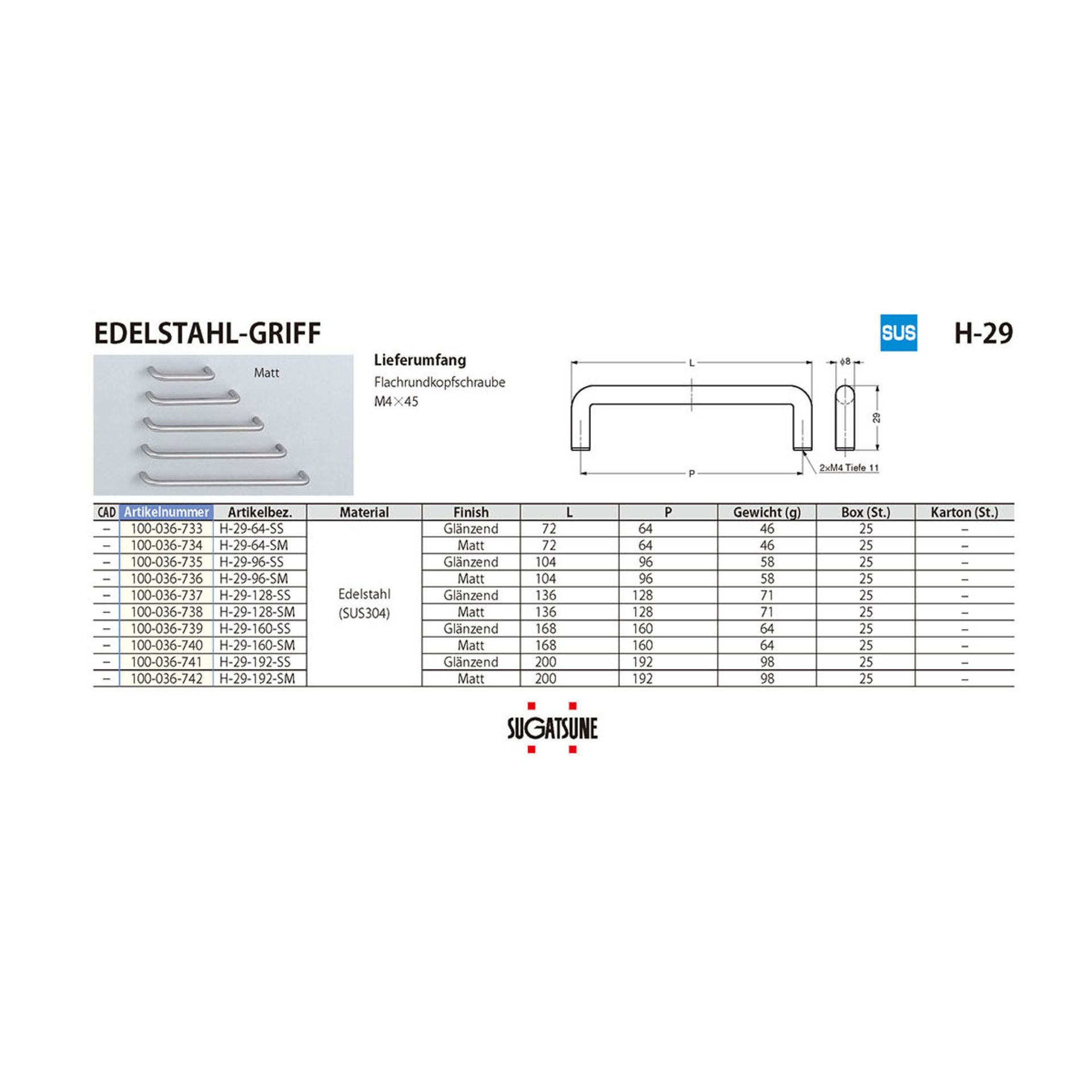 EDELSTAHL-GRIFF

SUS

H-29

Matt

Lieferumfang

Flachrundkopfschraube
M4×45

L

ϕ8

29

P

2×M4 Tiefe 11

| CAD | Artikelnummer | Artikelbez. | Material | Finish | L | P | Gewicht (g) | Box (St.) | Karton (St.) |
|---|---|---|---|---|---|---|---|---|---|
| – | 100-036-733 | H-29-64-SS | Edelstahl (SUS304) | Glänzend | 72 | 64 | 46 | 25 | – |
| – | 100-036-734 | H-29-64-SM | | Matt | 72 | 64 | 46 | 25 | – |
| – | 100-036-735 | H-29-96-SS | | Glänzend | 104 | 96 | 58 | 25 | – |
| – | 100-036-736 | H-29-96-SM | | Matt | 104 | 96 | 58 | 25 | – |
| – | 100-036-737 | H-29-128-SS | | Glänzend | 136 | 128 | 71 | 25 | – |
| – | 100-036-738 | H-29-128-SM | | Matt | 136 | 128 | 71 | 25 | – |
| – | 100-036-739 | H-29-160-SS | | Glänzend | 168 | 160 | 64 | 25 | – |
| – | 100-036-740 | H-29-160-SM | | Matt | 168 | 160 | 64 | 25 | – |
| – | 100-036-741 | H-29-192-SS | | Glänzend | 200 | 192 | 98 | 25 | – |
| – | 100-036-742 | H-29-192-SM | | Matt | 200 | 192 | 98 | 25 | – |

SUGATSUNE